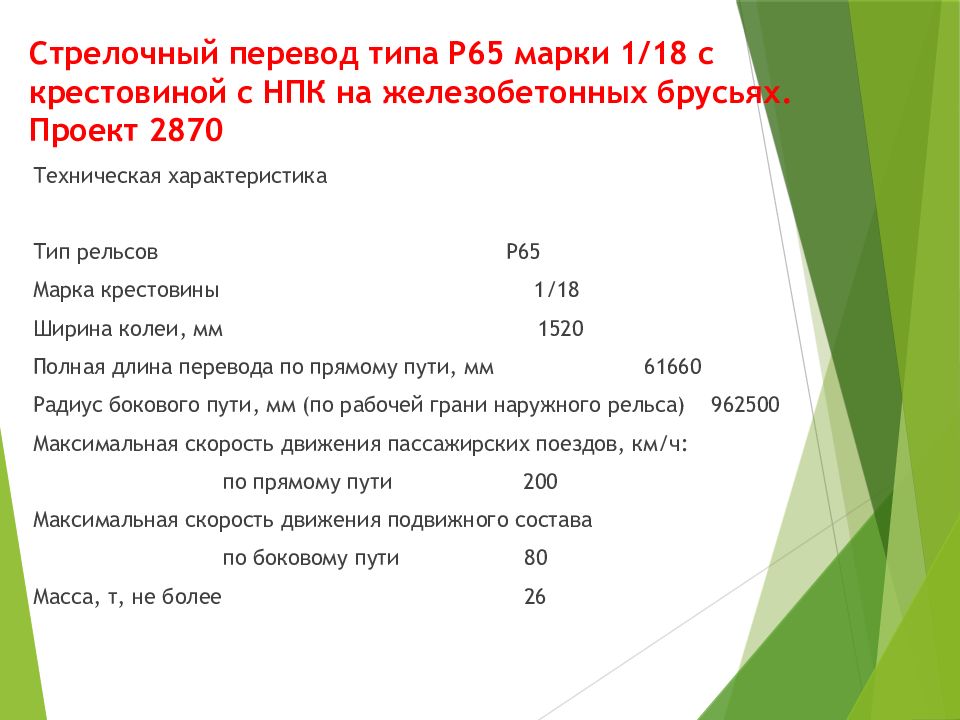 Стрелочный перевод типа Р65 марки 1/18 с крестовиной с НПК на железобетонных брусьях. Проект 2870

Техническая характеристика

Тип рельсов Р65

Марка крестовины 1/18

Ширина колеи, мм 1520

Полная длина перевода по прямому пути, мм 61660

Радиус бокового пути, мм (по рабочей грани наружного рельса) 962500

Максимальная скорость движения пассажирских поездов, км/ч:

по прямому пути 200

Максимальная скорость движения подвижного состава

по боковому пути 80

Масса, т, не более 26